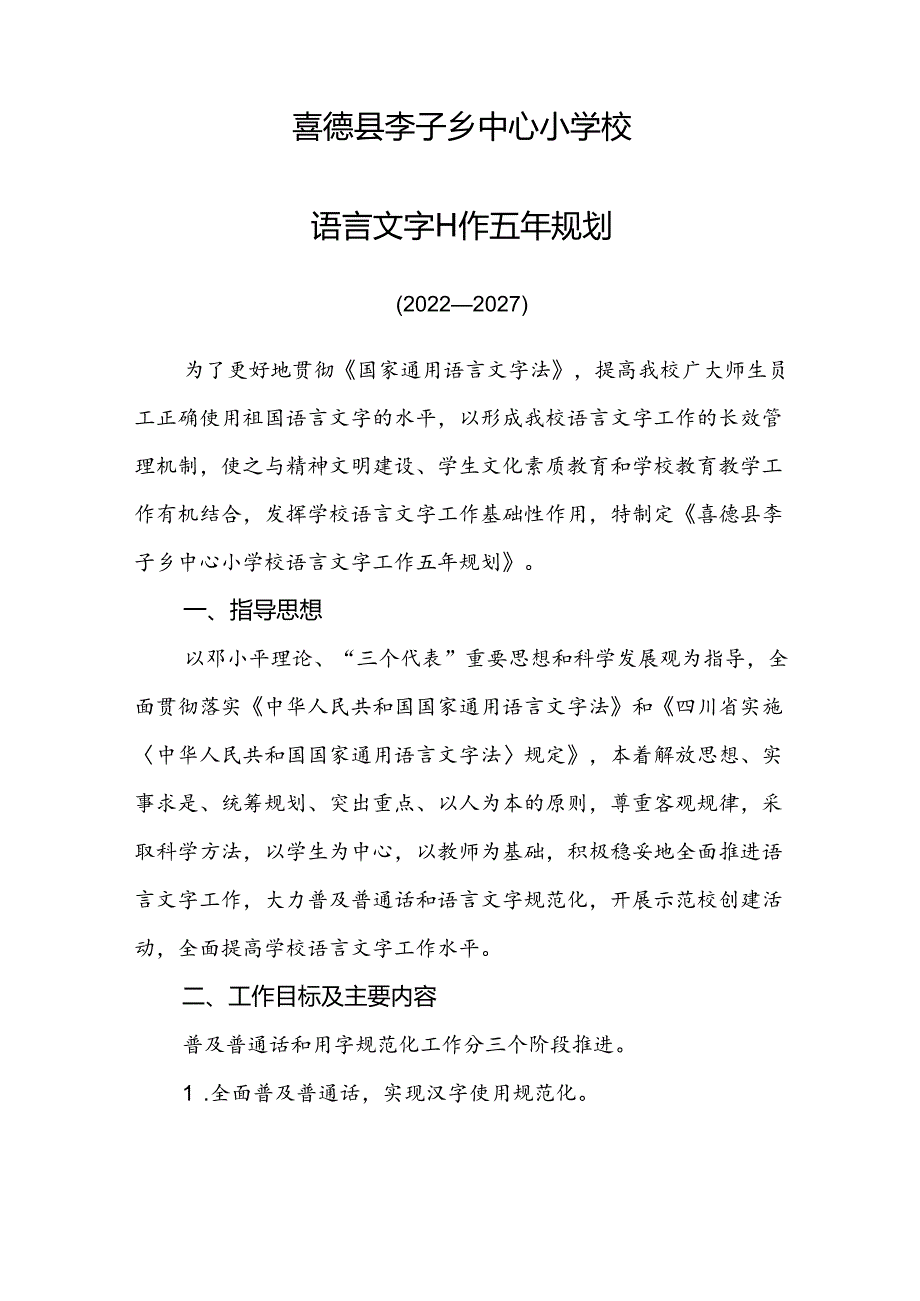 喜德县李子乡中心小学校

语言文字H作五年规划

(2022—2027)

为了更好地贯彻《国家通用语言文字法》，提高我校广大师生员工正确使用祖国语言文字的水平，以形成我校语言文字工作的长效管理机制，使之与精神文明建设、学生文化素质教育和学校教育教学工作有机结合，发挥学校语言文字工作基础性作用，特制定《喜德县李子乡中心小学校语言文字工作五年规划》。

一、指导思想

以邓小平理论、“三个代表”重要思想和科学发展观为指导，全面贯彻落实《中华人民共和国国家通用语言文字法》和《四川省实施〈中华人民共和国国家通用语言文字法〉规定》，本着解放思想、实事求是、统筹规划、突出重点、以人为本的原则，尊重客观规律，采取科学方法，以学生为中心，以教师为基础，积极稳妥地全面推进语言文字工作，大力普及普通话和语言文字规范化，开展示范校创建活动，全面提高学校语言文字工作水平。

二、工作目标及主要内容

普及普通话和用字规范化工作分三个阶段推进。

1.全面普及普通话，实现汉字使用规范化。